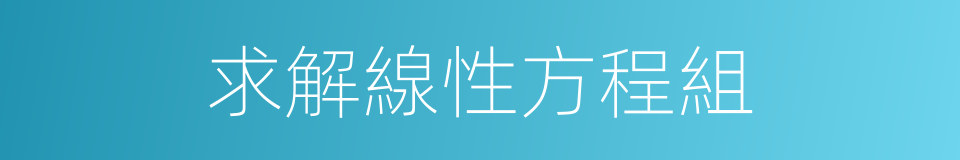 求解線性方程組